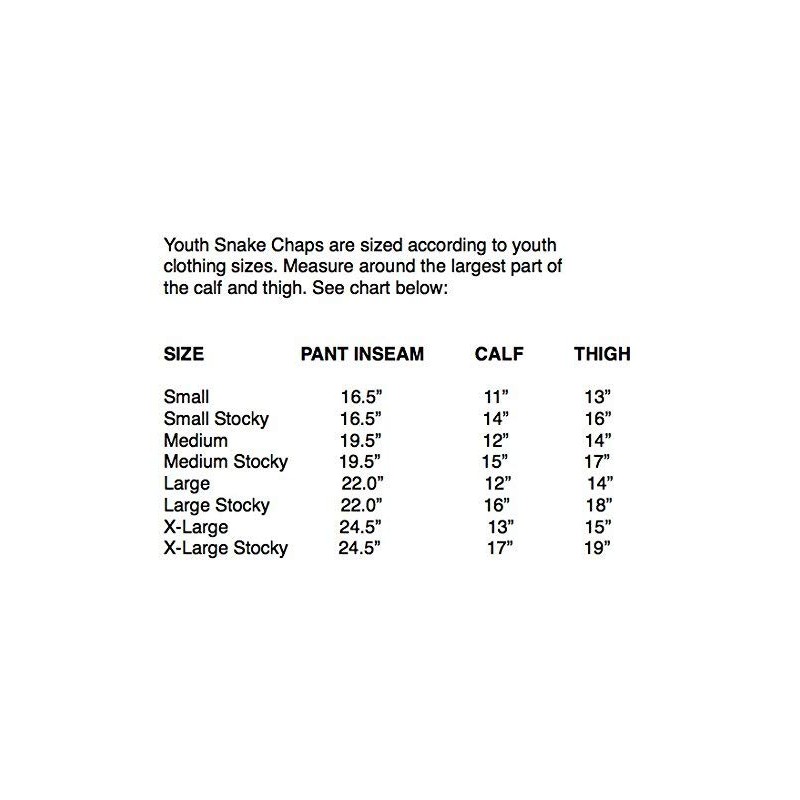 Youth Snake Chaps are sized according to youth clothing sizes. Measure around the largest part of the calf and thigh. See chart below:

| SIZE | PANT INSEAM | CALF | THIGH |
|---|---|---|---|
| Small | 16.5” | 11” | 13” |
| Small Stocky | 16.5” | 14” | 16” |
| Medium | 19.5” | 12” | 14” |
| Medium Stocky | 19.5” | 15” | 17” |
| Large | 22.0” | 12” | 14” |
| Large Stocky | 22.0” | 16” | 18” |
| X-Large | 24.5” | 13” | 15” |
| X-Large Stocky | 24.5” | 17” | 19” |